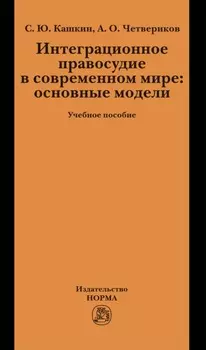 С. Ю. Кашкин, А. О. Четвериков

Интеграционное правосудие в современном мире: основные модели

Учебное пособие

Издательство
НОРМА